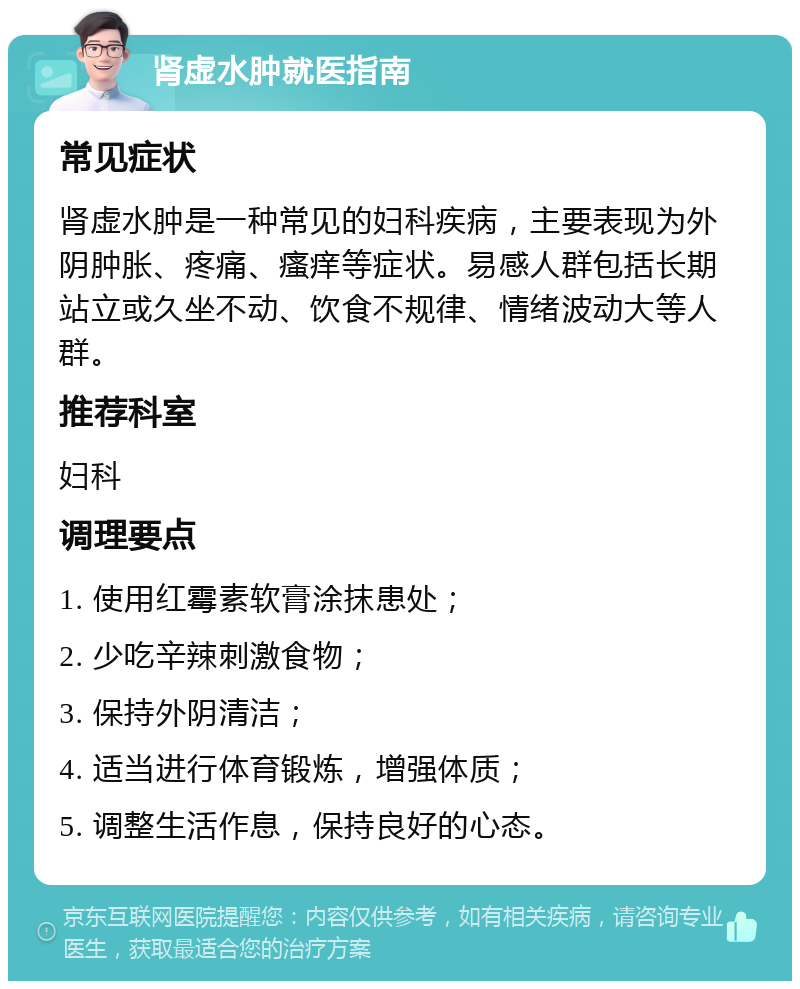 肾虚水肿就医指南

常见症状

肾虚水肿是一种常见的妇科疾病，主要表现为外阴肿胀、疼痛、瘙痒等症状。易感人群包括长期站立或久坐不动、饮食不规律、情绪波动大等人群。

推荐科室

妇科

调理要点

1. 使用红霉素软膏涂抹患处；

2. 少吃辛辣刺激食物；

3. 保持外阴清洁；

4. 适当进行体育锻炼，增强体质；

5. 调整生活作息，保持良好的心态。

京东互联网医院提醒您：内容仅供参考，如有相关疾病，请咨询专业医生，获取最适合您的治疗方案